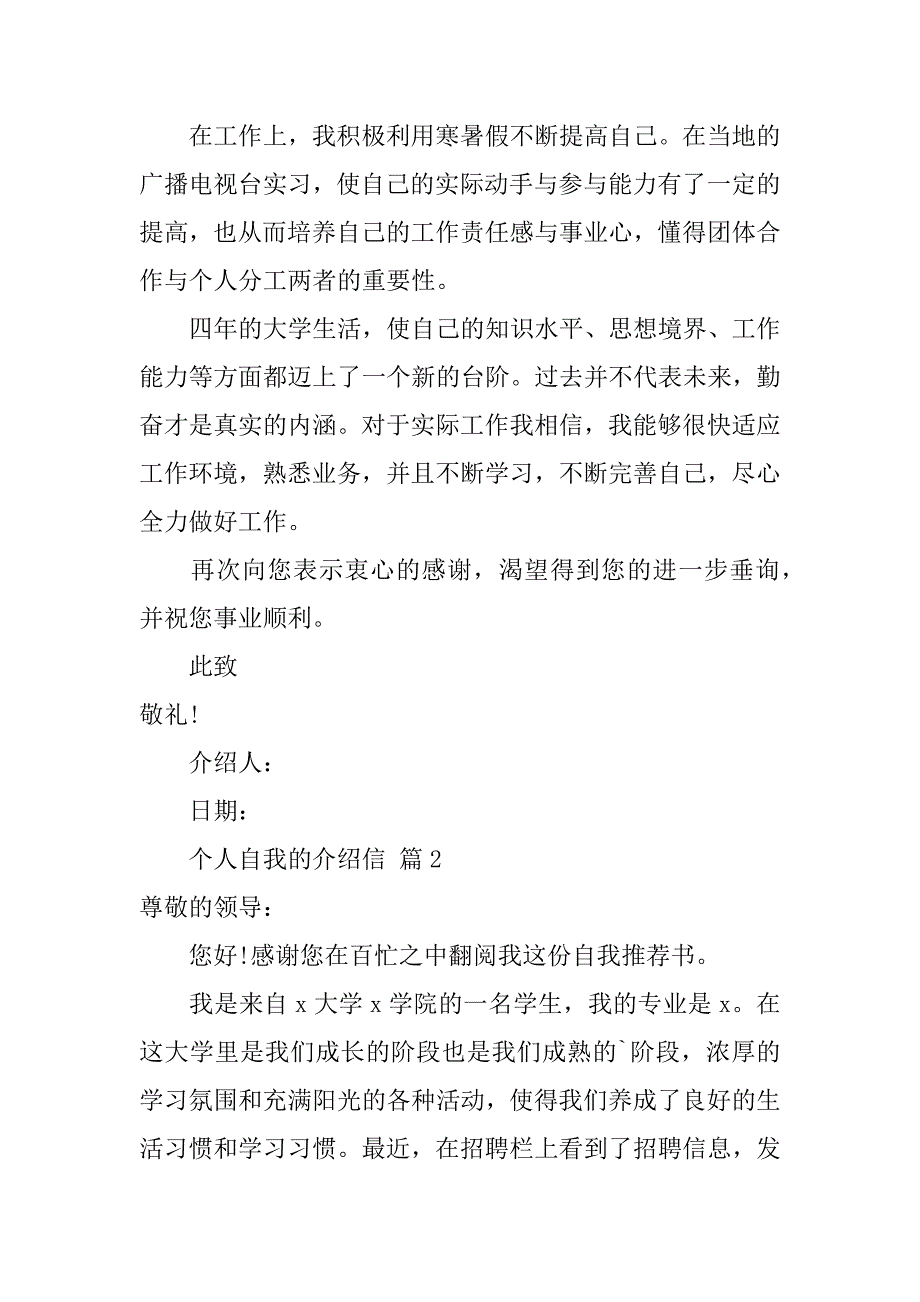 在工作上，我积极利用寒暑假不断提高自己。在当地的广播电视台实习，使自己的实际动手与参与能力有了一定的提高，也从而培养自己的工作责任感与事业心，懂得团体合作与个人分工两者的重要性。

四年的大学生活，使自己的知识水平、思想境界、工作能力等方面都迈上了一个新的台阶。过去并不代表未来，勤奋才是真实的内涵。对于实际工作我相信，我能够很快适应工作环境，熟悉业务，并且不断学习，不断完善自己，尽心全力做好工作。

再次向您表示衷心的感谢，渴望得到您的进一步垂询，并祝您事业顺利。

此致

敬礼!

介绍人：

日期：

个人自我的介绍信 篇 2

尊敬的领导：

您好!感谢您在百忙之中翻阅我这份自我推荐书。

我是来自 x 大学 x 学院的一名学生，我的专业是 x。在这大学里是我们成长的阶段也是我们成熟的`阶段，浓厚的学习氛围和充满阳光的各种活动，使得我们养成了良好的生活习惯和学习习惯。最近，在招聘栏上看到了招聘信息，发